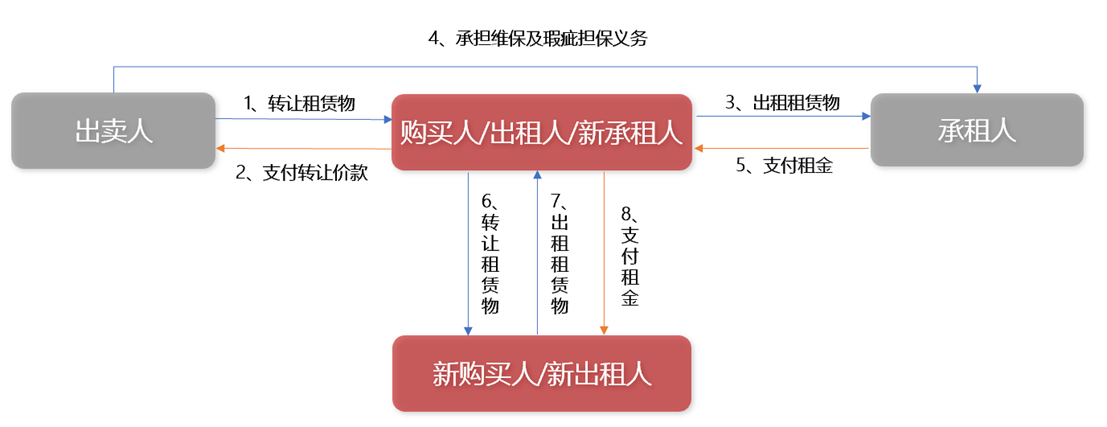 4、承担维保及瑕疵担保义务

出卖人

1、转让租赁物

2、支付转让价款

购买人/出租人/新承租人

3、出租租赁物

5、支付租金

承租人

6、转让租赁物

7、出租租赁物

8、支付租金

新购买人/新出租人